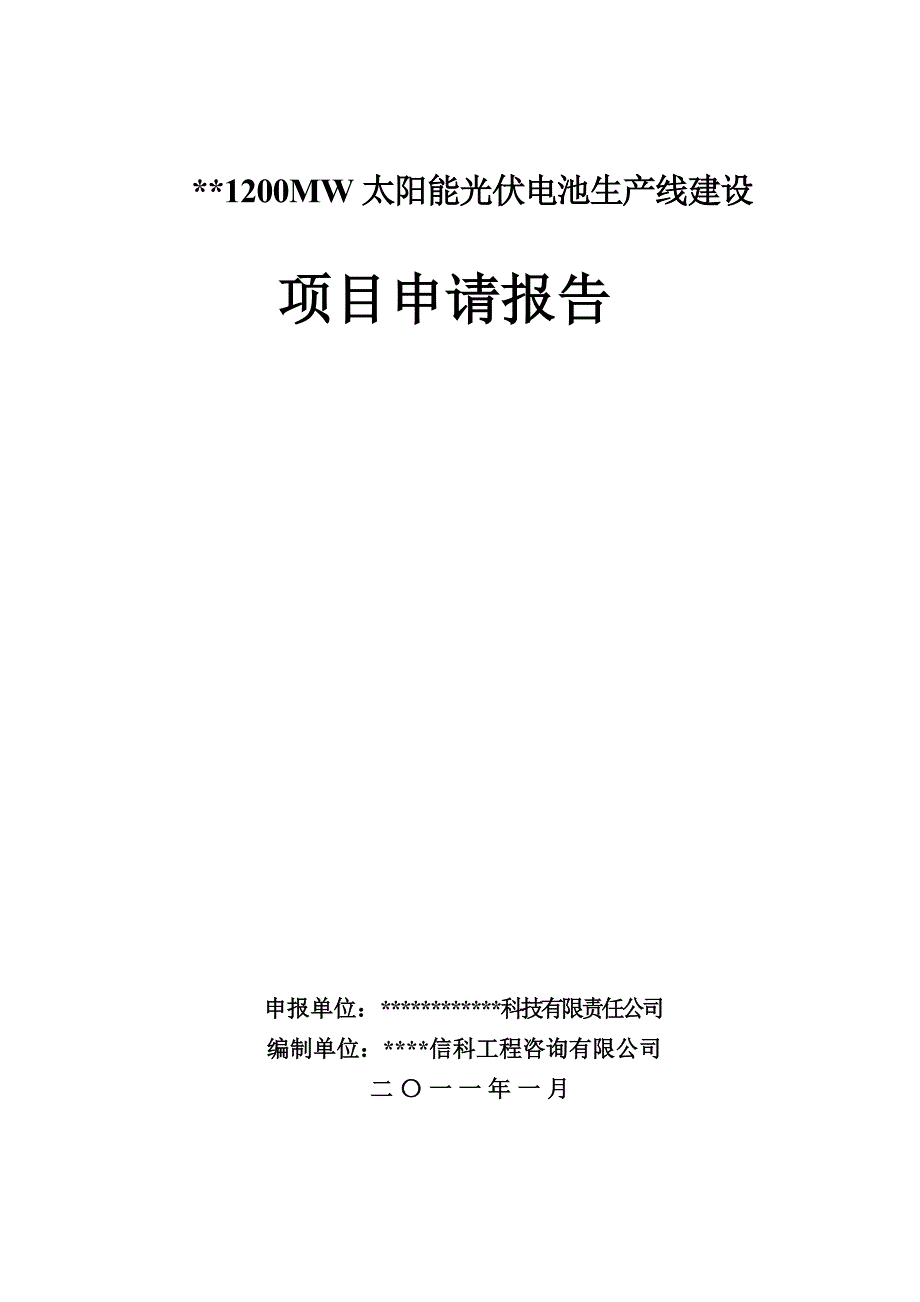 **1200MW 太阳能光伏电池生产线建设

项目申请报告

申报单位：************科技有限责任公司
编制单位：****信科工程咨询有限公司
二〇一一年一月